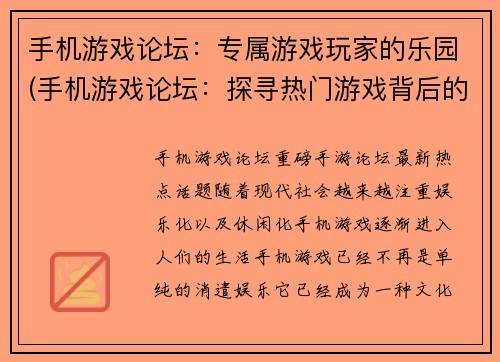 手机游戏论坛：专属游戏玩家的乐园(手机游戏论坛：探寻热门游戏背后的

手机游戏论坛重磅手游论坛最新热点话题随着现代社会越来越注重娱乐化以及休闲化手机游戏逐渐进入人们的生活手机游戏已经不再是单纯的消遣娱乐它已经成为一种文化